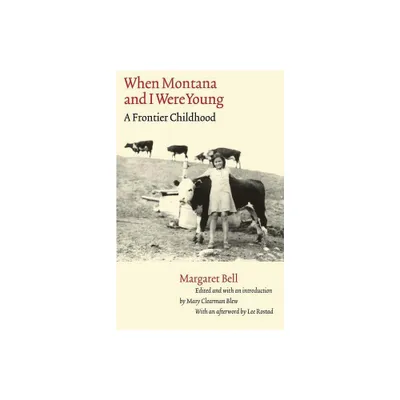 When Montana and I Were Young
A Frontier Childhood

Margaret Bell
Edited and with an introduction by Mary Clearman Blew
With an afterword by Lee Rostad